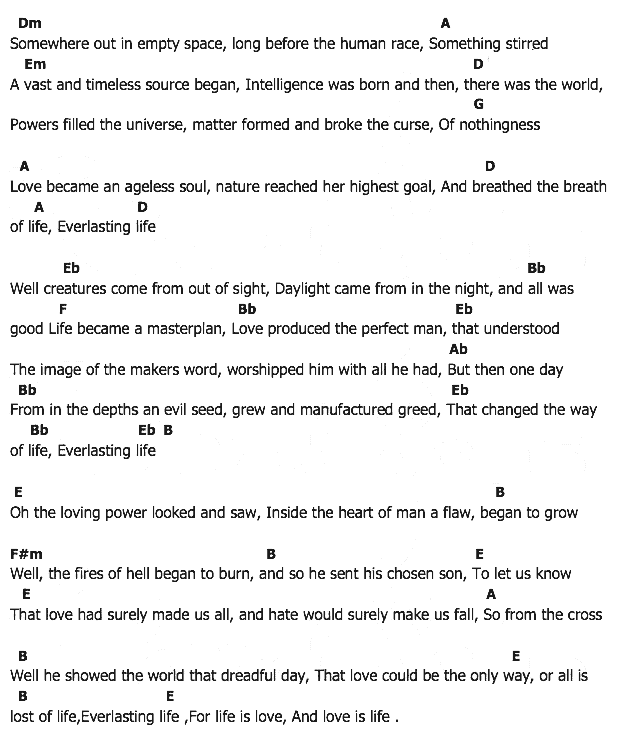 Dm A
Somewhere out in empty space, long before the human race, Something stirred
Em D
A vast and timeless source began, Intelligence was born and then, there was the world,
G
Powers filled the universe, matter formed and broke the curse, Of nothingness

A D
Love became an ageless soul, nature reached her highest goal, And breathed the breath
A D
of life, Everlasting life

Eb Bb
Well creatures come from out of sight, Daylight came from in the night, and all was
F Bb Eb
good Life became a masterplan, Love produced the perfect man, that understood
Ab
The image of the makers word, worshipped him with all he had, But then one day
Bb Eb
From in the depths an evil seed, grew and manufactured greed, That changed the way
Bb Eb B
of life, Everlasting life

E B
Oh the loving power looked and saw, Inside the heart of man a flaw, began to grow

F#m B E
Well, the fires of hell began to burn, and so he sent his chosen son, To let us know
E A
That love had surely made us all, and hate would surely make us fall, So from the cross

B E
Well he showed the world that dreadful day, That love could be the only way, or all is
B E
lost of life,Everlasting life ,For life is love, And love is life .